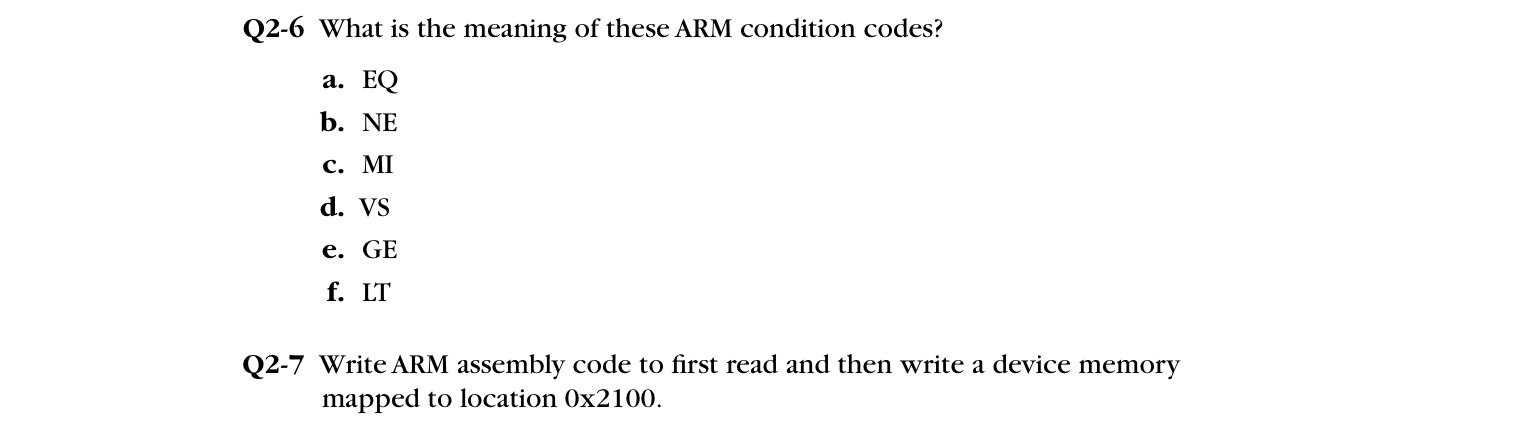 Q2-6 What is the meaning of these ARM condition codes?

a. EQ

b. NE

c. MI

d. VS

e. GE

f. LT

Q2-7 Write ARM assembly code to first read and then write a device memory mapped to location 0x2100.